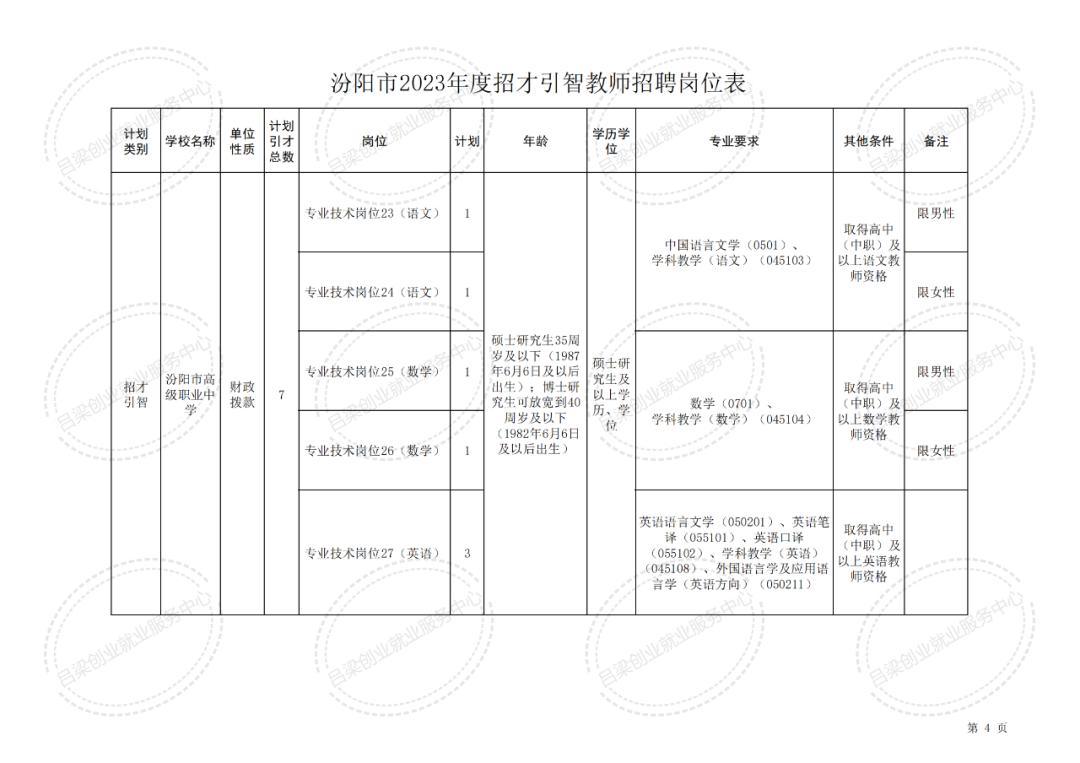 汾阳市2023年度招才引智教师招聘岗位表

| 计划类别 | 学校名称 | 单位性质 | 计划引才总数 | 岗位 | 计划 | 年龄 | 学历学位 | 专业要求 | 其他条件 | 备注 |
|---|---|---|---|---|---|---|---|---|---|---|
| 招才引智 | 汾阳市高级职业中学 | 财政拨款 | 7 | 专业技术岗位23（语文） | 1 | 硕士研究生35周岁及以下（1987年6月6日及以后出生）；博士研究生可放宽到40周岁及以下（1982年6月6日及以后出生） | 硕士研究生及以上学历、学位 | 中国语言文学（0501）、学科教学（语文）（045103） | 取得高中（中职）及以上语文教师资格 | 限男性 |
| | | | | 专业技术岗位24（语文） | 1 | | | | | 限女性 |
| | | | | 专业技术岗位25（数学） | 1 | | | 数学（0701）、学科教学（数学）（045104） | 取得高中（中职）及以上数学教师资格 | 限男性 |
| | | | | 专业技术岗位26（数学） | 1 | | | | | 限女性 |
| | | | | 专业技术岗位27（英语） | 3 | | | 英语语言文学（050201）、英语笔译（055101）、英语口译（055102）、学科教学（英语）（045108）、外国语言学及应用语言学（英语方向）（050211） | 取得高中（中职）及以上英语教师资格 | |

吕梁创业就业服务中心

第 4 页